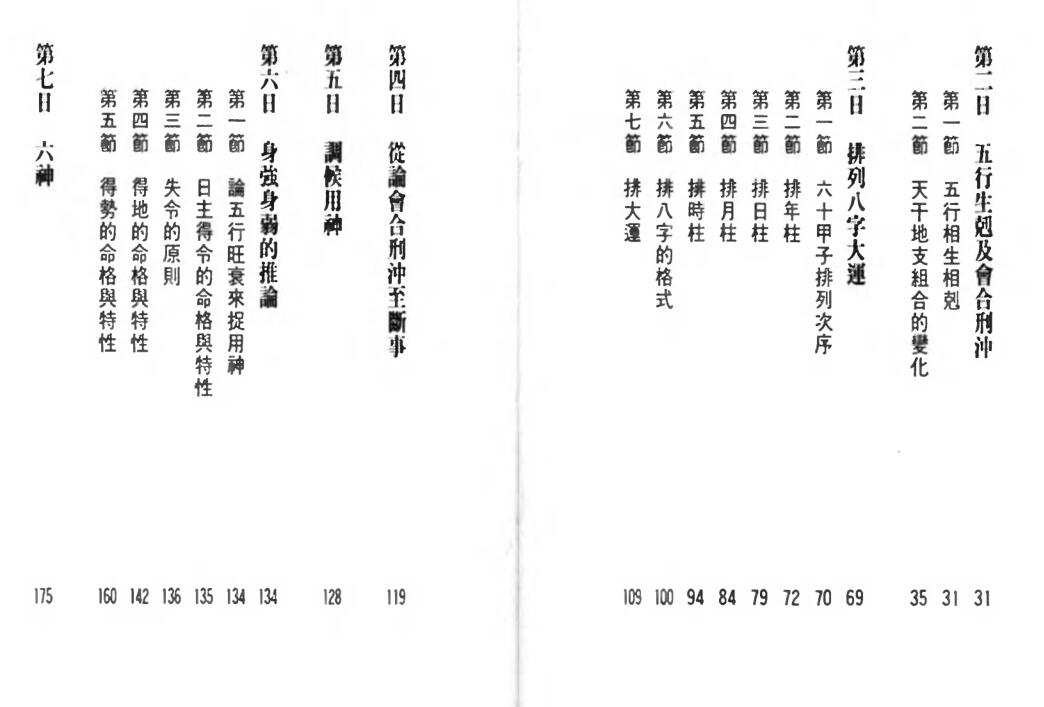 第二日　五行生剋及會合刑沖　31
第一節　五行相生相剋　31
第二節　天干地支組合的變化　35

第三日　排列八字大運　69
第一節　六十甲子排列次序　70
第二節　排年柱　72
第三節　排日柱　79
第四節　排月柱　84
第五節　排時柱　94
第六節　排八字的格式　100
第七節　排大運　109

第四日　從論會合刑沖至斷事　119

第五日　調候用神　128

第六日　身強身弱的推論　134
第一節　論五行旺衰來捉用神　134
第二節　日主得令的命格與特性　135
第三節　失令的原則　136
第四節　得地的命格與特性　142
第五節　得勢的命格與特性　160

第七日　六神　175